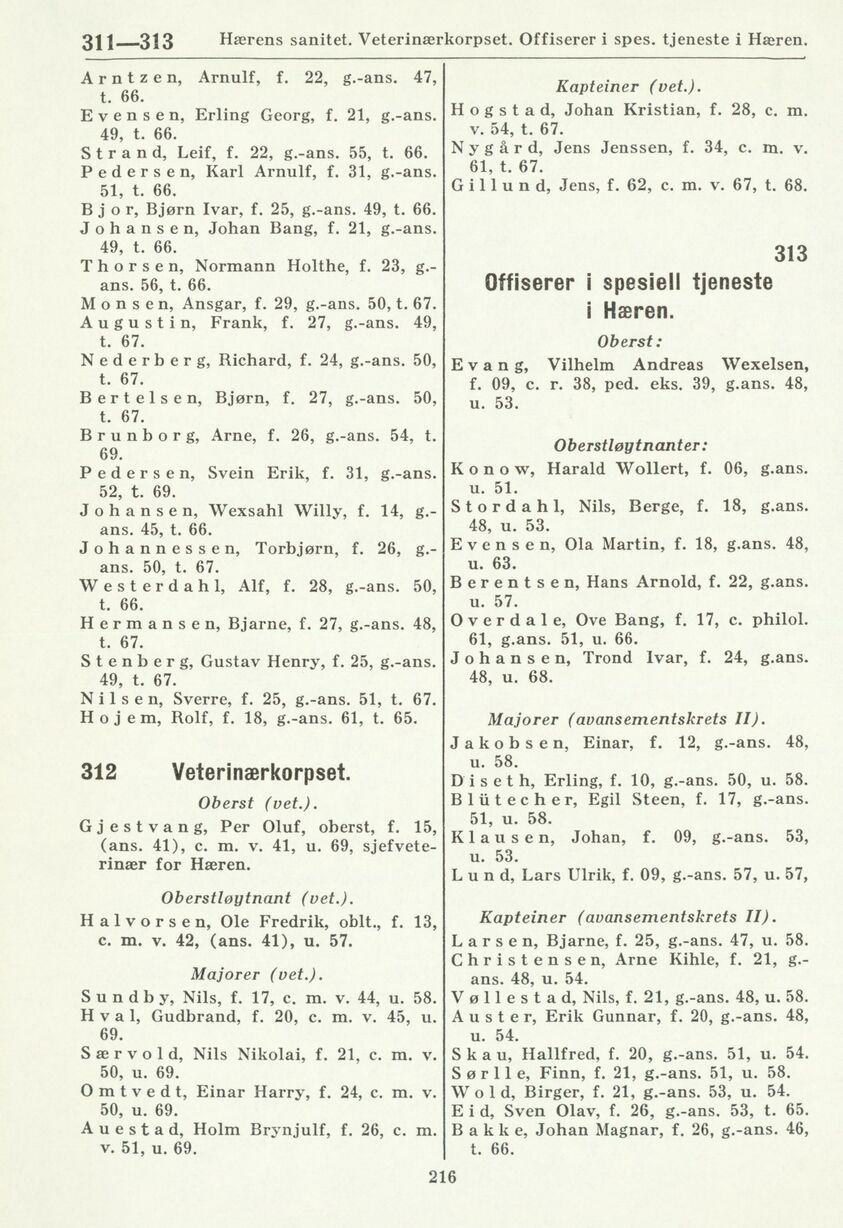 311—313 Hærens sanitet. Veterinærkorpset. Offiserer i spes. tjeneste i Hæren.

Arntzen, Arnulf, f. 22, g.-ans. 47, t. 66.
Evensen, Erling Georg, f. 21, g.-ans. 49, t. 66.
Strand, Leif, f. 22, g.-ans. 55, t. 66.
Pedersen, Karl Arnulf, f. 31, g.-ans. 51, t. 66.
Bjor, Bjørn Ivar, f. 25, g.-ans. 49, t. 66.
Johansen, Johan Bang, f. 21, g.-ans. 49, t. 66.
Thorsen, Normann Holthe, f. 23, g.-ans. 56, t. 66.
Monsen, Ansgar, f. 29, g.-ans. 50, t. 67.
Augustin, Frank, f. 27, g.-ans. 49, t. 67.
Nederberg, Richard, f. 24, g.-ans. 50, t. 67.
Bertelsen, Bjørn, f. 27, g.-ans. 50, t. 67.
Brunborg, Arne, f. 26, g.-ans. 54, t. 69.
Pedersen, Svein Erik, f. 31, g.-ans. 52, t. 69.
Johansen, Wexsahl Willy, f. 14, g.-ans. 45, t. 66.
Johannessen, Torbjørn, f. 26, g.-ans. 50, t. 67.
Westerdahl, Alf, f. 28, g.-ans. 50, t. 66.
Hermansen, Bjarne, f. 27, g.-ans. 48, t. 67.
Stenberg, Gustav Henry, f. 25, g.-ans. 49, t. 67.
Nilsen, Sverre, f. 25, g.-ans. 51, t. 67.
Hojem, Rolf, f. 18, g.-ans. 61, t. 65.

312 Veterinærkorpset.

Oberst (vet.).

Gjestvang, Per Oluf, oberst, f. 15, (ans. 41), c. m. v. 41, u. 69, sjefveterinær for Hæren.

Oberstløytnant (vet.).

Halvorsen, Ole Fredrik, oblt., f. 13, c. m. v. 42, (ans. 41), u. 57.

Majorer (vet.).

Sundby, Nils, f. 17, c. m. v. 44, u. 58.
Hval, Gudbrand, f. 20, c. m. v. 45, u. 69.
Særvold, Nils Nikolai, f. 21, c. m. v. 50, u. 69.
Omtvedt, Einar Harry, f. 24, c. m. v. 50, u. 69.
Auestad, Holm Brynjulf, f. 26, c. m. v. 51, u. 69.

Kapteiner (vet.).

Hogstad, Johan Kristian, f. 28, c. m. v. 54, t. 67.
Nygård, Jens Jenssen, f. 34, c. m. v. 61, t. 67.
Gillund, Jens, f. 62, c. m. v. 67, t. 68.

313

Offiserer i spesiell tjeneste i Hæren.

Oberst:

Evang, Vilhelm Andreas Wexelsen, f. 09, c. r. 38, ped. eks. 39, g.ans. 48, u. 53.

Oberstløytnanter:

Konow, Harald Wollert, f. 06, g.ans. u. 51.
Stordahl, Nils, Berge, f. 18, g.ans. 48, u. 53.
Evensen, Ola Martin, f. 18, g.ans. 48, u. 63.
Berentsen, Hans Arnold, f. 22, g.ans. u. 57.
Overdale, Ove Bang, f. 17, c. philol. 61, g.ans. 51, u. 66.
Johansen, Trond Ivar, f. 24, g.ans. 48, u. 68.

Majorer (avansementskrets II).

Jakobsen, Einar, f. 12, g.-ans. 48, u. 58.
Diseth, Erling, f. 10, g.-ans. 50, u. 58.
Blütecher, Egil Steen, f. 17, g.-ans. 51, u. 58.
Klausen, Johan, f. 09, g.-ans. 53, u. 53.
Lund, Lars Ulrik, f. 09, g.-ans. 57, u. 57,

Kapteiner (avansementskrets II).

Larsen, Bjarne, f. 25, g.-ans. 47, u. 58.
Christensen, Arne Kihle, f. 21, g.-ans. 48, u. 54.
Vøllestad, Nils, f. 21, g.-ans. 48, u. 58.
Auster, Erik Gunnar, f. 20, g.-ans. 48, u. 54.
Skau, Hallfred, f. 20, g.-ans. 51, u. 54.
Sørlle, Finn, f. 21, g.-ans. 51, u. 58.
Wold, Birger, f. 21, g.-ans. 53, u. 54.
Eid, Sven Olav, f. 26, g.-ans. 53, t. 65.
Bakke, Johan Magnar, f. 26, g.-ans. 46, t. 66.

216